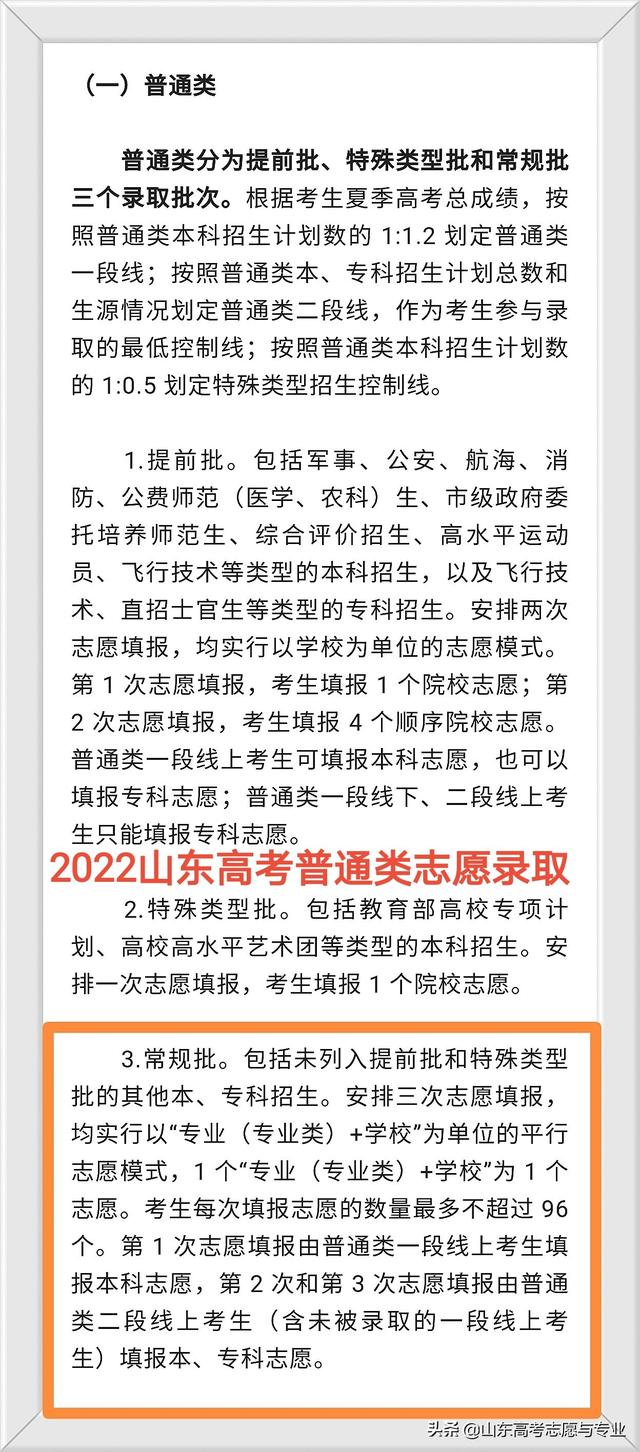 （一）普通类

普通类分为提前批、特殊类型批和常规批三个录取批次。根据考生夏季高考总成绩，按照普通类本科招生计划数的 1:1.2 划定普通类一段线；按照普通类本、专科招生计划总数和生源情况划定普通类二段线，作为考生参与录取的最低控制线；按照普通类本科招生计划数的 1:0.5 划定特殊类型招生控制线。

1.提前批。包括军事、公安、航海、消防、公费师范（医学、农科）生、市级政府委托培养师范生、综合评价招生、高水平运动员、飞行技术等类型的本科招生，以及飞行技术、直招士官生等类型的专科招生。安排两次志愿填报，均实行以学校为单位的志愿模式。第 1 次志愿填报，考生填报 1 个院校志愿；第 2 次志愿填报，考生填报 4 个顺序院校志愿。普通类一段线上考生可填报本科志愿，也可以填报专科志愿；普通类一段线下、二段线上考生只能填报专科志愿。

2022山东高考普通类志愿录取

2.特殊类型批。包括教育部高校专项计划、高校高水平艺术团等类型的本科招生。安排一次志愿填报，考生填报 1 个院校志愿。

3.常规批。包括未列入提前批和特殊类型批的其他本、专科招生。安排三次志愿填报，均实行以“专业（专业类）+学校”为单位的平行志愿模式，1 个“专业（专业类）+学校”为 1 个志愿。考生每次填报志愿的数量最多不超过 96 个。第 1 次志愿填报由普通类一段线上考生填报本科志愿，第 2 次和第 3 次志愿填报由普通类二段线上考生（含未被录取的一段线上考生）填报本、专科志愿。

头条 @山东高考志愿与专业